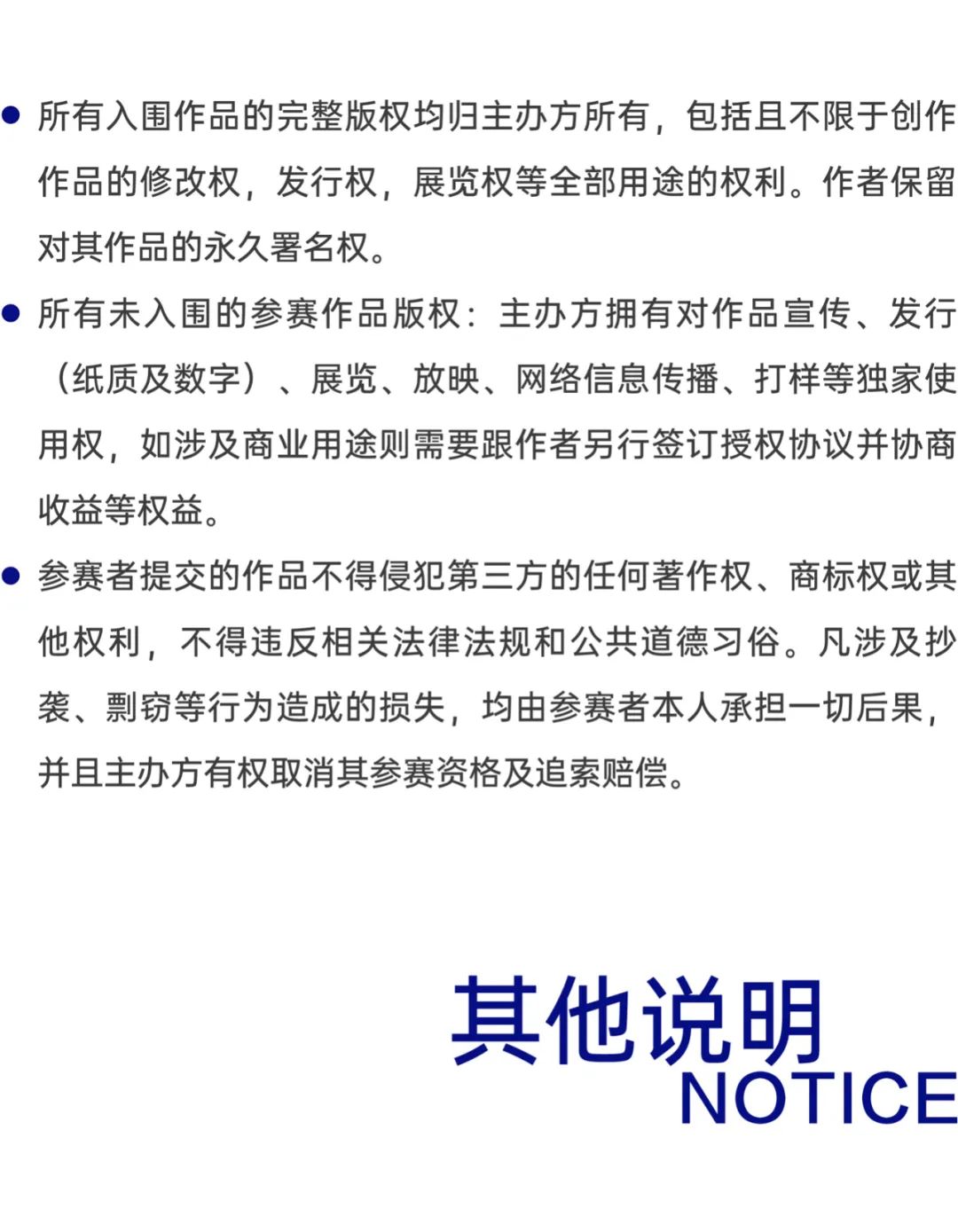 • 所有入围作品的完整版权均归主办方所有，包括且不限于创作作品的修改权，发行权，展览权等全部用途的权利。作者保留对其作品的永久署名权。

• 所有未入围的参赛作品版权：主办方拥有对作品宣传、发行（纸质及数字）、展览、放映、网络信息传播、打样等独家使用权，如涉及商业用途则需要跟作者另行签订授权协议并协商收益等权益。

• 参赛者提交的作品不得侵犯第三方的任何著作权、商标权或其他权利，不得违反相关法律法规和公共道德习俗。凡涉及抄袭、剽窃等行为造成的损失，均由参赛者本人承担一切后果，并且主办方有权取消其参赛资格及追索赔偿。

其他说明
NOTICE